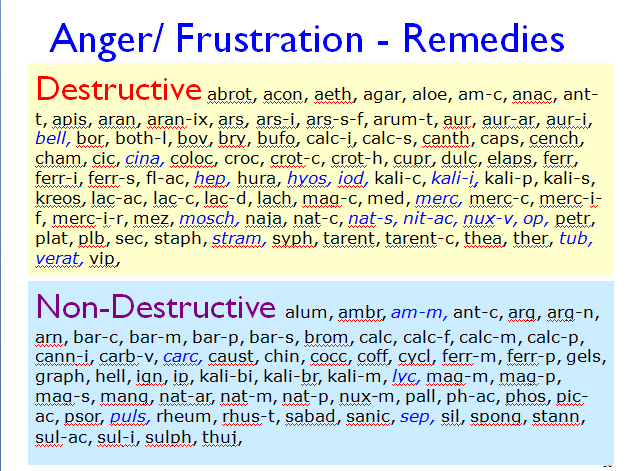 Anger/ Frustration - Remedies

Destructive abrot, acon, aeth, agar, aloe, am-c, anac, ant-t, apis, aran, aran-ix, ars, ars-i, ars-s-f, arum-t, aur, aur-ar, aur-i, bell, bor, both-l, bov, bry, bufo, calc-i, calc-s, canth, caps, cench, cham, cic, cina, coloc, croc, crot-c, crot-h, cupr, dulc, elaps, ferr, ferr-i, ferr-s, fl-ac, hep, hura, hyos, iod, kali-c, kali-i, kali-p, kali-s, kreos, lac-ac, lac-c, lac-d, lach, mag-c, med, merc, merc-c, merc-i-f, merc-i-r, mez, mosch, naja, nat-c, nat-s, nit-ac, nux-v, op, petr, plat, plb, sec, staph, stram, syph, tarent, tarent-c, thea, ther, tub, verat, vip,

Non-Destructive alum, ambr, am-m, ant-c, arg, arg-n, arn, bar-c, bar-m, bar-p, bar-s, brom, calc, calc-f, calc-m, calc-p, cann-i, carb-v, carc, caust, chin, cocc, coff, cycl, ferr-m, ferr-p, gels, graph, hell, ign, ip, kali-bi, kali-br, kali-m, lyc, mag-m, mag-p, mag-s, mang, nat-ar, nat-m, nat-p, nux-m, pall, ph-ac, phos, pic-ac, psor, puls, rheum, rhus-t, sabad, sanic, sep, sil, spong, stann, sul-ac, sul-i, sulph, thuj,